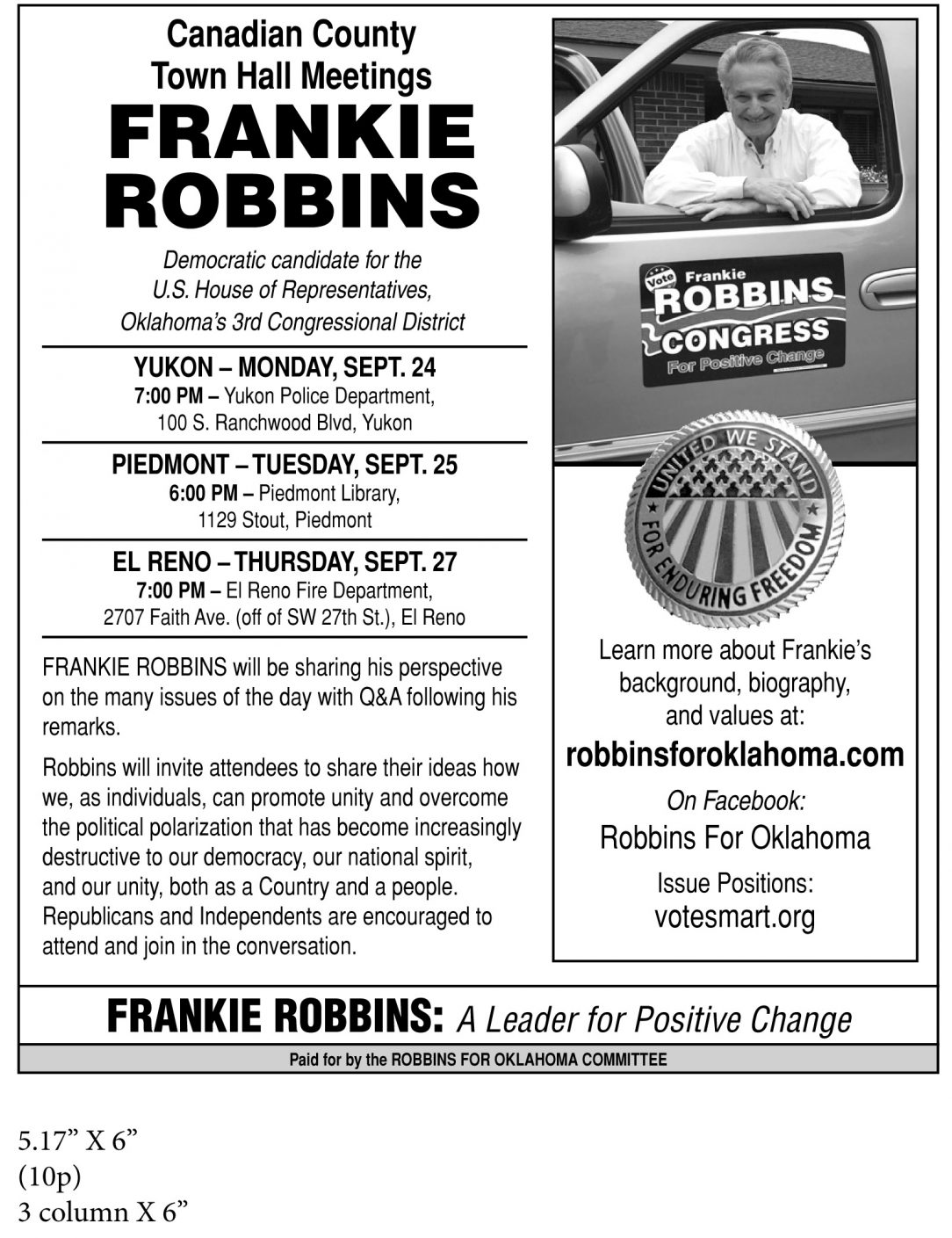 Canadian County
Town Hall Meetings
FRANKIE
ROBBINS

Democratic candidate for the
U.S. House of Representatives,
Oklahoma's 3rd Congressional District

YUKON – MONDAY, SEPT. 24
7:00 PM – Yukon Police Department,
100 S. Ranchwood Blvd, Yukon

PIEDMONT – TUESDAY, SEPT. 25
6:00 PM – Piedmont Library,
1129 Stout, Piedmont

EL RENO – THURSDAY, SEPT. 27
7:00 PM – El Reno Fire Department,
2707 Faith Ave. (off of SW 27th St.), El Reno

FRANKIE ROBBINS will be sharing his perspective on the many issues of the day with Q&A following his remarks.

Robbins will invite attendees to share their ideas how we, as individuals, can promote unity and overcome the political polarization that has become increasingly destructive to our democracy, our national spirit, and our unity, both as a Country and a people. Republicans and Independents are encouraged to attend and join in the conversation.

Vote Frankie
ROBBINS
CONGRESS
For Positive Change

UNITED WE STAND
FOR ENDURING FREEDOM

Learn more about Frankie's background, biography, and values at:
robbinsforoklahoma.com
On Facebook:
Robbins For Oklahoma
Issue Positions:
votesmart.org

FRANKIE ROBBINS: A Leader for Positive Change

Paid for by the ROBBINS FOR OKLAHOMA COMMITTEE

5.17" X 6"
(10p)
3 column X 6"